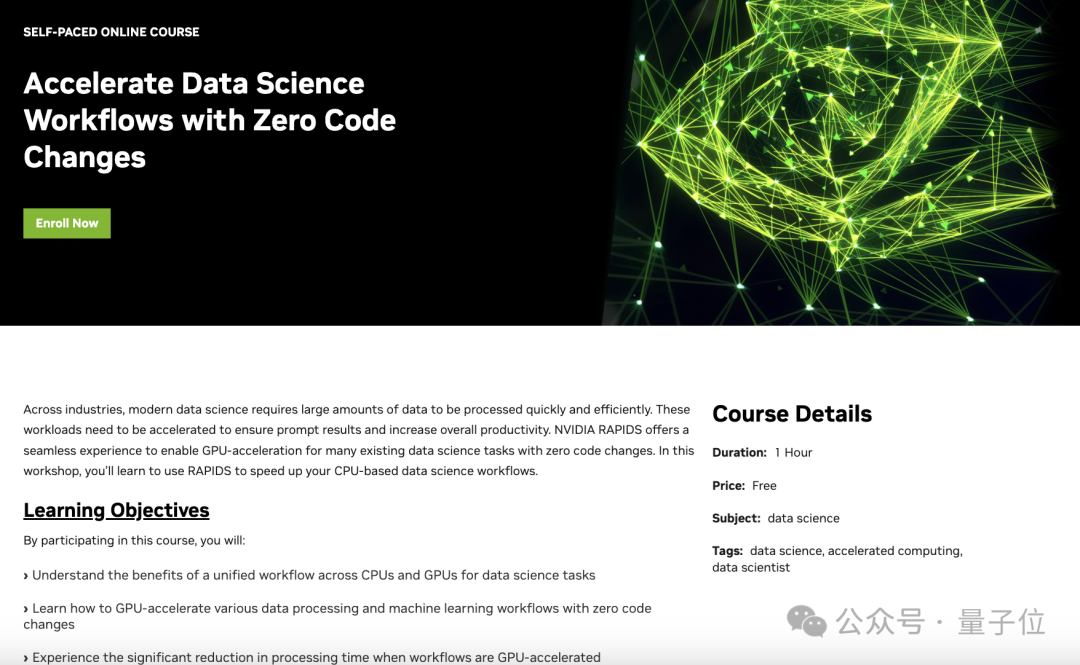 SELF-PACED ONLINE COURSE

Accelerate Data Science Workflows with Zero Code Changes

Enroll Now

Across industries, modern data science requires large amounts of data to be processed quickly and efficiently. These workloads need to be accelerated to ensure prompt results and increase overall productivity. NVIDIA RAPIDS offers a seamless experience to enable GPU-acceleration for many existing data science tasks with zero code changes. In this workshop, you'll learn to use RAPIDS to speed up your CPU-based data science workflows.

Learning Objectives

By participating in this course, you will:

› Understand the benefits of a unified workflow across CPUs and GPUs for data science tasks

› Learn how to GPU-accelerate various data processing and machine learning workflows with zero code changes

› Experience the significant reduction in processing time when workflows are GPU-accelerated

Course Details

Duration: 1 Hour

Price: Free

Subject: data science

Tags: data science, accelerated computing, data scientist

公众号 · 量子位